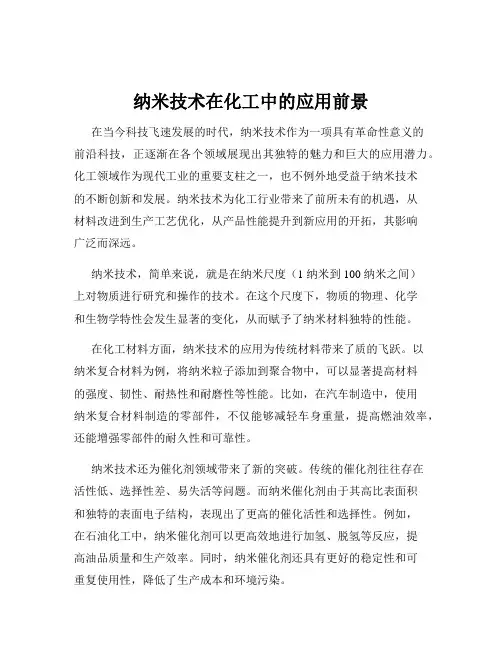 纳米技术在化工中的应用前景

在当今科技飞速发展的时代，纳米技术作为一项具有革命性意义的前沿科技，正逐渐在各个领域展现出其独特的魅力和巨大的应用潜力。化工领域作为现代工业的重要支柱之一，也不例外地受益于纳米技术的不断创新和发展。纳米技术为化工行业带来了前所未有的机遇，从材料改进到生产工艺优化，从产品性能提升到新应用的开拓，其影响广泛而深远。

纳米技术，简单来说，就是在纳米尺度（1 纳米到 100 纳米之间）上对物质进行研究和操作的技术。在这个尺度下，物质的物理、化学和生物学特性会发生显著的变化，从而赋予了纳米材料独特的性能。

在化工材料方面，纳米技术的应用为传统材料带来了质的飞跃。以纳米复合材料为例，将纳米粒子添加到聚合物中，可以显著提高材料的强度、韧性、耐热性和耐磨性等性能。比如，在汽车制造中，使用纳米复合材料制造的零部件，不仅能够减轻车身重量，提高燃油效率，还能增强零部件的耐久性和可靠性。

纳米技术还为催化剂领域带来了新的突破。传统的催化剂往往存在活性低、选择性差、易失活等问题。而纳米催化剂由于其高比表面积和独特的表面电子结构，表现出了更高的催化活性和选择性。例如，在石油化工中，纳米催化剂可以更高效地进行加氢、脱氢等反应，提高油品质量和生产效率。同时，纳米催化剂还具有更好的稳定性和可重复使用性，降低了生产成本和环境污染。